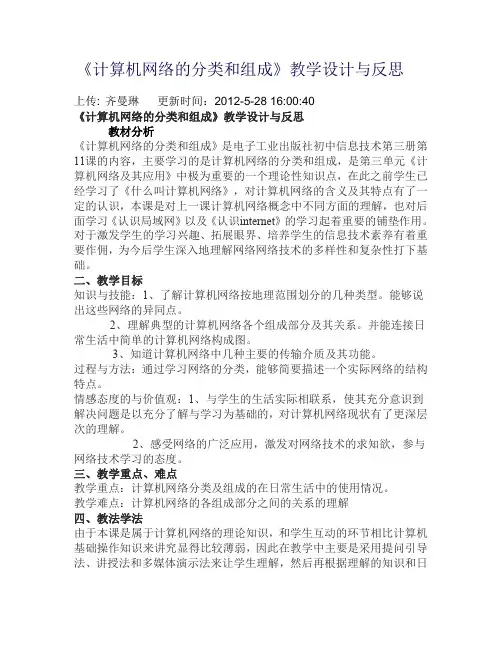 《计算机网络的分类和组成》教学设计与反思

上传: 齐曼琳　　更新时间：2012-5-28 16:00:40

《计算机网络的分类和组成》教学设计与反思

教材分析

《计算机网络的分类和组成》是电子工业出版社初中信息技术第三册第11课的内容，主要学习的是计算机网络的分类和组成，是第三单元《计算机网络及其应用》中极为重要的一个理论性知识点，在此之前学生已经学习了《什么叫计算机网络》，对计算机网络的含义及其特点有了一定的认识，本课是对上一课计算机网络概念中不同方面的理解，也对后面学习《认识局域网》以及《认识internet》的学习起着重要的铺垫作用。对于激发学生的学习兴趣、拓展眼界、培养学生的信息技术素养有着重要作佣，为今后学生深入地理解网络网络技术的多样性和复杂性打下基础。

二、教学目标

知识与技能：1、了解计算机网络按地理范围划分的几种类型。能够说出这些网络的异同点。

2、理解典型的计算机网络各个组成部分及其关系。并能连接日常生活中简单的计算机网络构成图。

3、知道计算机网络中几种主要的传输介质及其功能。

过程与方法：通过学习网络的分类，能够简要描述一个实际网络的结构特点。

情感态度的与价值观：1、与学生的生活实际相联系，使其充分意识到解决问题是以充分了解与学习为基础的，对计算机网络现状有了更深层次的理解。

2、感受网络的广泛应用，激发对网络技术的求知欲，参与网络技术学习的态度。

三、教学重点、难点

教学重点：计算机网络分类及组成的在日常生活中的使用情况。

教学难点：计算机网络的各组成部分之间的关系的理解

四、教法学法

由于本课是属于计算机网络的理论知识，和学生互动的环节相比计算机基础操作知识来讲究显得比较薄弱，因此在教学中主要是采用提问引导法、讲授法和多媒体演示法来让学生理解，然后再根据理解的知识和日